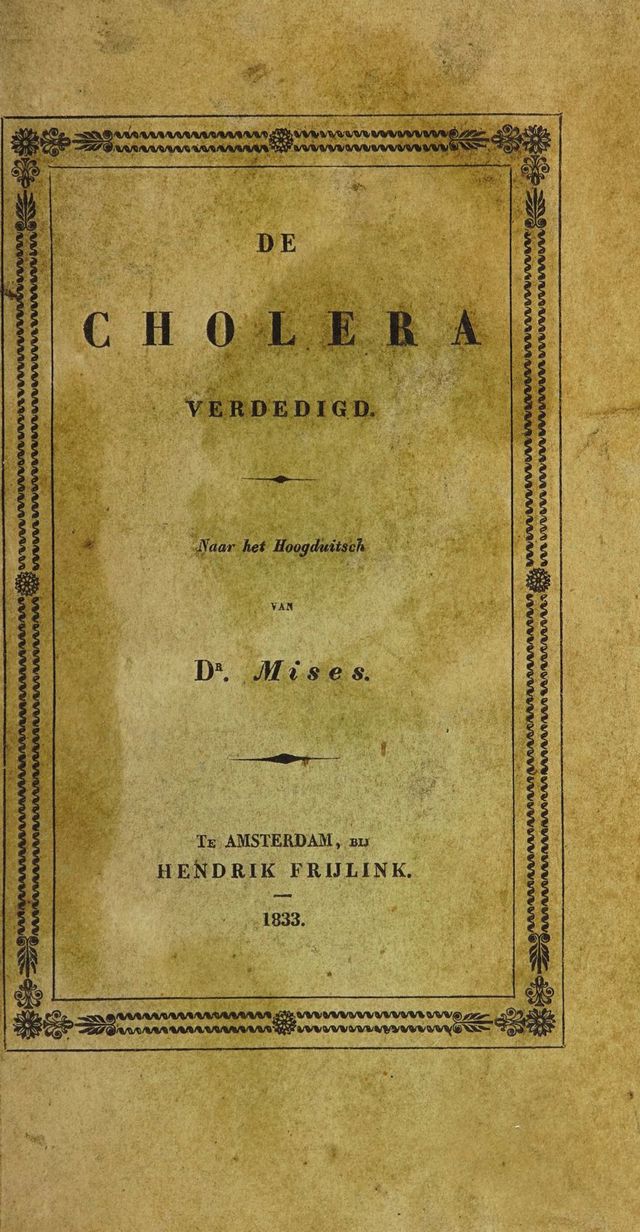 DE

CHOLERA

VERDEDIGD.

Naar het Hoogduitsch

VAN

Dr. Mises.

Te AMSTERDAM, bij
HENDRIK FRIJLINK.

1833.